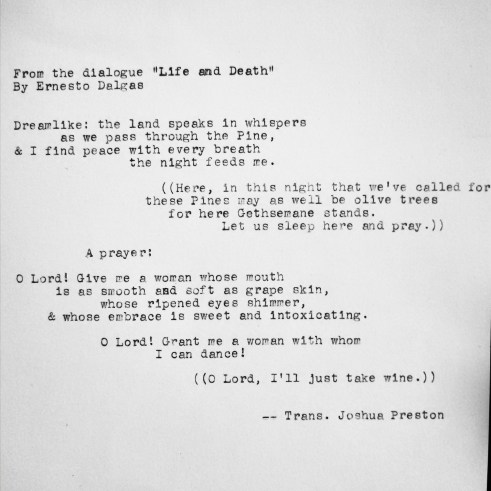 From the dialogue "Life and Death"
By Ernesto Dalgas

Dreamlike: the land speaks in whispers
as we pass through the Pine,
& I find peace with every breath
the night feeds me.

((Here, in this night that we've called for
these Pines may as well be olive trees
for here Gethsemane stands.
Let us sleep here and pray.))

A prayer:

O Lord! Give me a woman whose mouth
is as smooth and soft as grape skin,
whose ripened eyes shimmer,
& whose embrace is sweet and intoxicating.

O Lord! Grant me a woman with whom
I can dance!

((O Lord, I'll just take wine.))

-- Trans. Joshua Preston